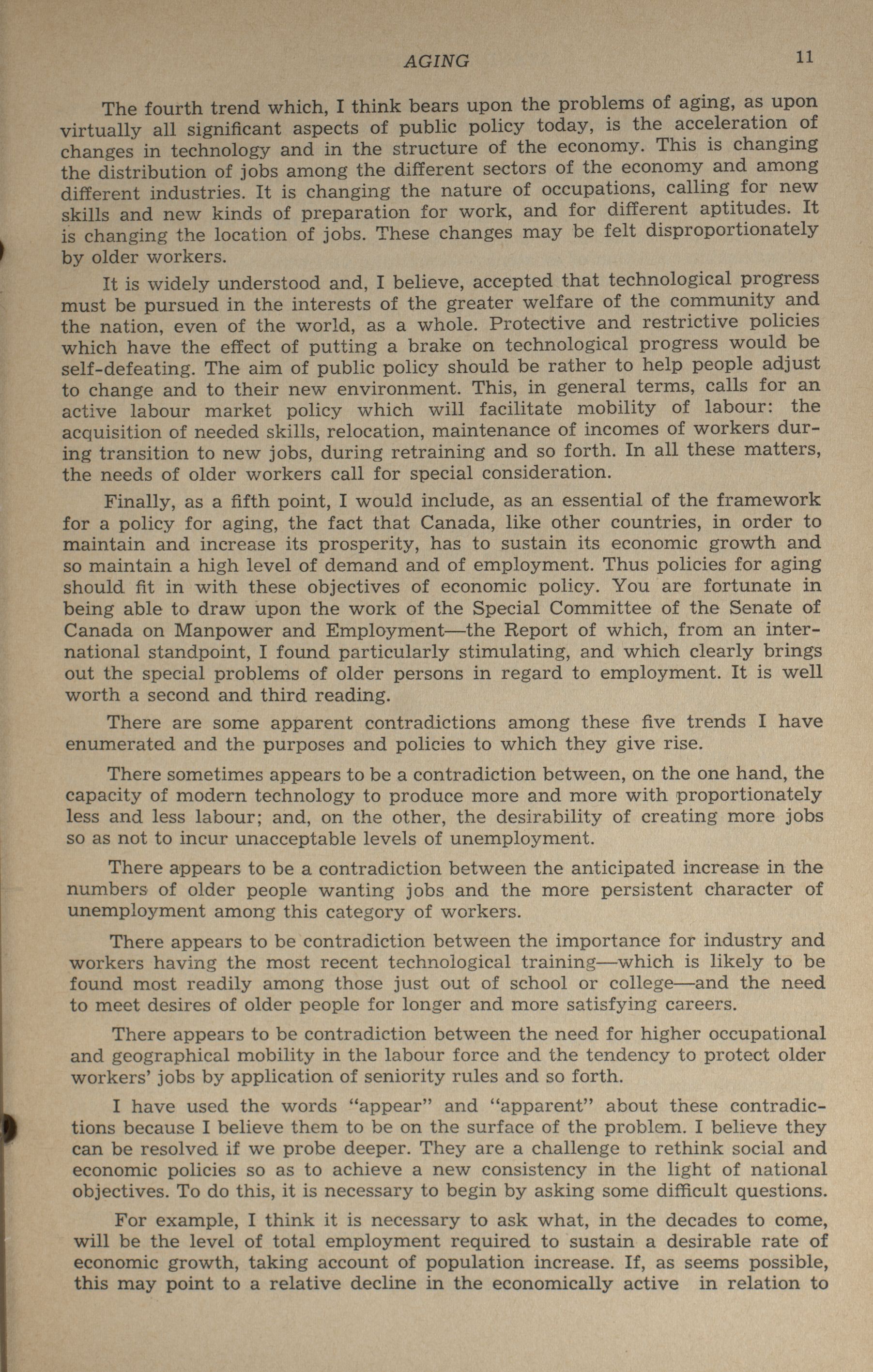 AGING 11

The fourth trend which, I think bears upon the problems of aging, as upon virtually all significant aspects of public policy today, is the acceleration of changes in technology and in the structure of the economy. This is changing the distribution of jobs among the different sectors of the economy and among different industries. It is changing the nature of occupations, calling for new skills and new kinds of preparation for work, and for different aptitudes. It is changing the location of jobs. These changes may be felt disproportionately by older workers.

It is widely understood and, I believe, accepted that technological progress must be pursued in the interests of the greater welfare of the community and the nation, even of the world, as a whole. Protective and restrictive policies which have the effect of putting a brake on technological progress would be self-defeating. The aim of public policy should be rather to help people adjust to change and to their new environment. This, in general terms, calls for an active labour market policy which will facilitate mobility of labour: the acquisition of needed skills, relocation, maintenance of incomes of workers during transition to new jobs, during retraining and so forth. In all these matters, the needs of older workers call for special consideration.

Finally, as a fifth point, I would include, as an essential of the framework for a policy for aging, the fact that Canada, like other countries, in order to maintain and increase its prosperity, has to sustain its economic growth and so maintain a high level of demand and of employment. Thus policies for aging should fit in with these objectives of economic policy. You are fortunate in being able to draw upon the work of the Special Committee of the Senate of Canada on Manpower and Employment—the Report of which, from an international standpoint, I found particularly stimulating, and which clearly brings out the special problems of older persons in regard to employment. It is well worth a second and third reading.

There are some apparent contradictions among these five trends I have enumerated and the purposes and policies to which they give rise.

There sometimes appears to be a contradiction between, on the one hand, the capacity of modern technology to produce more and more with proportionately less and less labour; and, on the other, the desirability of creating more jobs so as not to incur unacceptable levels of unemployment.

There appears to be a contradiction between the anticipated increase in the numbers of older people wanting jobs and the more persistent character of unemployment among this category of workers.

There appears to be contradiction between the importance for industry and workers having the most recent technological training—which is likely to be found most readily among those just out of school or college—and the need to meet desires of older people for longer and more satisfying careers.

There appears to be contradiction between the need for higher occupational and geographical mobility in the labour force and the tendency to protect older workers' jobs by application of seniority rules and so forth.

I have used the words "appear" and "apparent" about these contradictions because I believe them to be on the surface of the problem. I believe they can be resolved if we probe deeper. They are a challenge to rethink social and economic policies so as to achieve a new consistency in the light of national objectives. To do this, it is necessary to begin by asking some difficult questions.

For example, I think it is necessary to ask what, in the decades to come, will be the level of total employment required to sustain a desirable rate of economic growth, taking account of population increase. If, as seems possible, this may point to a relative decline in the economically active in relation to